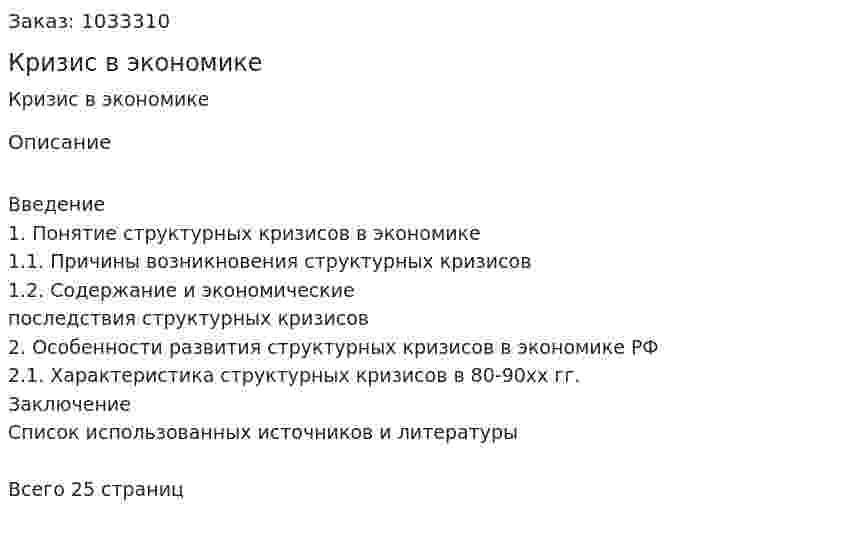 Заказ: 1033310

Кризис в экономике

Кризис в экономике

Описание

Введение
1. Понятие структурных кризисов в экономике
1.1. Причины возникновения структурных кризисов
1.2. Содержание и экономические последствия структурных кризисов
2. Особенности развития структурных кризисов в экономике РФ
2.1. Характеристика структурных кризисов в 80-90хх гг.
Заключение
Список использованных источников и литературы

Всего 25 страниц